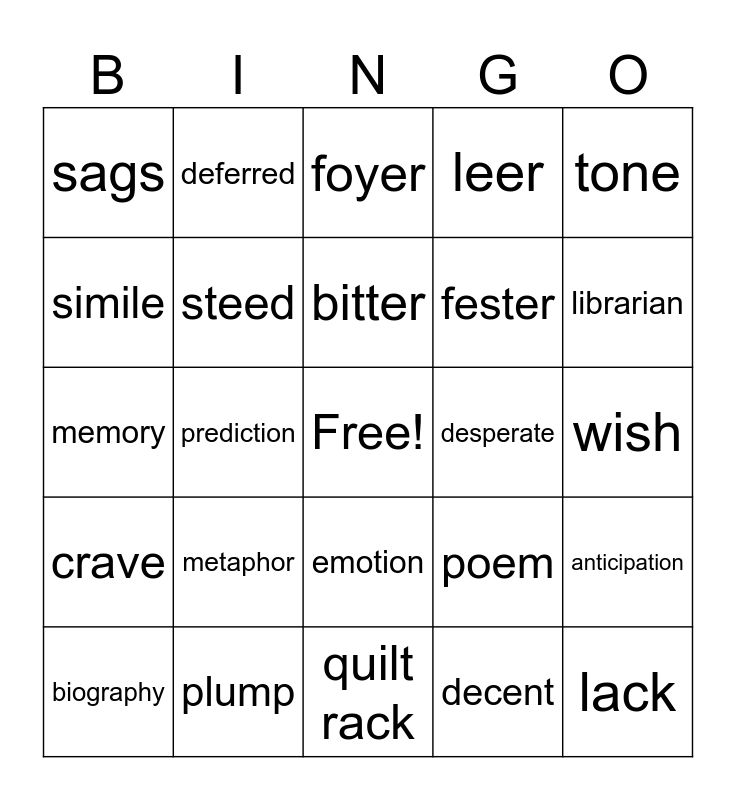 | B | I | N | G | O |
|---|---|---|---|---|
| sags | deferred | foyer | leer | tone |
| simile | steed | bitter | fester | librarian |
| memory | prediction | Free! | desperate | wish |
| crave | metaphor | emotion | poem | anticipation |
| biography | plump | quilt rack | decent | lack |